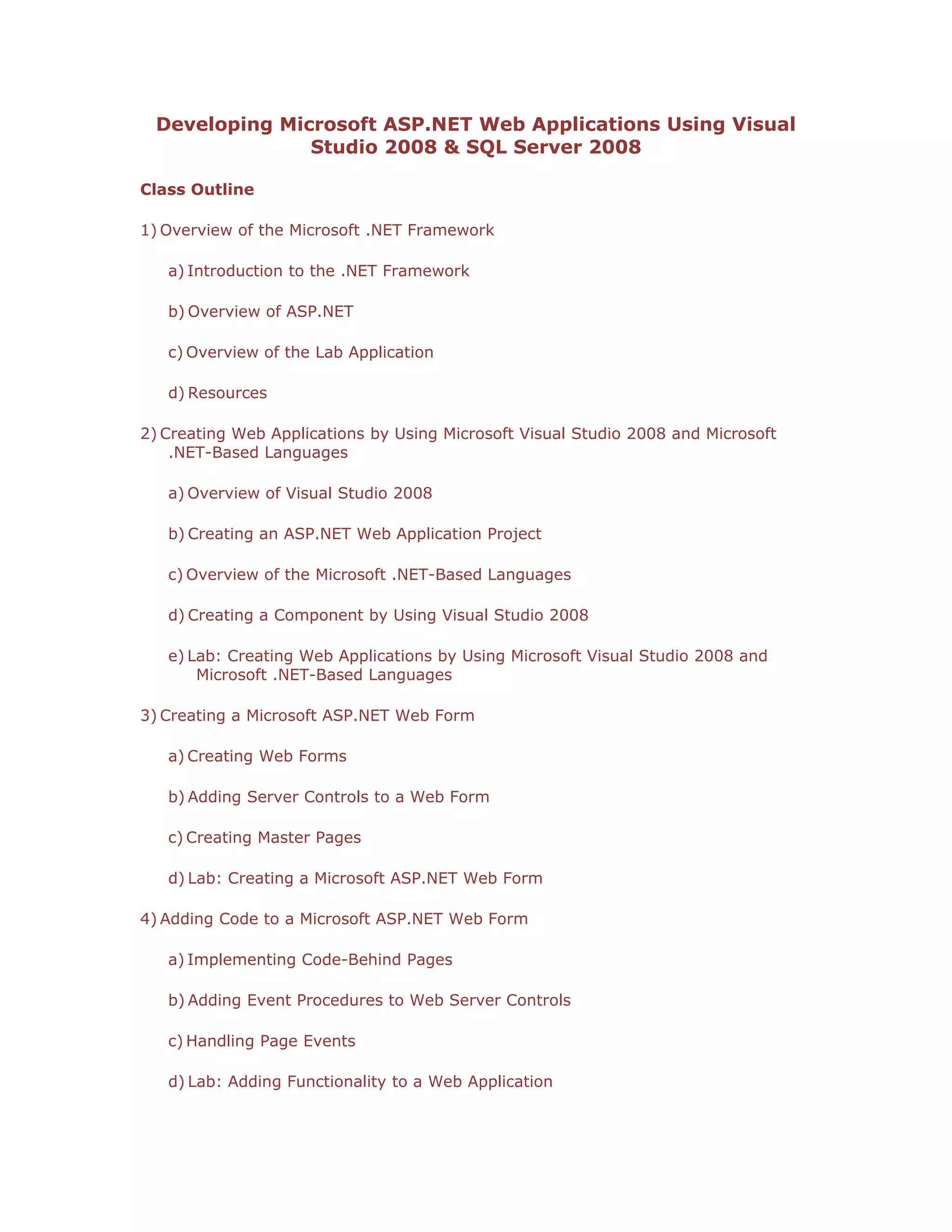 Developing Microsoft ASP.NET Web Applications Using Visual Studio 2008 & SQL Server 2008

Class Outline

1) Overview of the Microsoft .NET Framework

a) Introduction to the .NET Framework

b) Overview of ASP.NET

c) Overview of the Lab Application

d) Resources

2) Creating Web Applications by Using Microsoft Visual Studio 2008 and Microsoft .NET-Based Languages

a) Overview of Visual Studio 2008

b) Creating an ASP.NET Web Application Project

c) Overview of the Microsoft .NET-Based Languages

d) Creating a Component by Using Visual Studio 2008

e) Lab: Creating Web Applications by Using Microsoft Visual Studio 2008 and Microsoft .NET-Based Languages

3) Creating a Microsoft ASP.NET Web Form

a) Creating Web Forms

b) Adding Server Controls to a Web Form

c) Creating Master Pages

d) Lab: Creating a Microsoft ASP.NET Web Form

4) Adding Code to a Microsoft ASP.NET Web Form

a) Implementing Code-Behind Pages

b) Adding Event Procedures to Web Server Controls

c) Handling Page Events

d) Lab: Adding Functionality to a Web Application